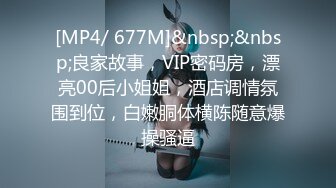 [MP4/ 677M]&nbsp;&nbsp;良家故事，VIP密码房，漂亮00后小姐姐，酒店调情氛围到位，白嫩胴体横陈随意爆操骚逼